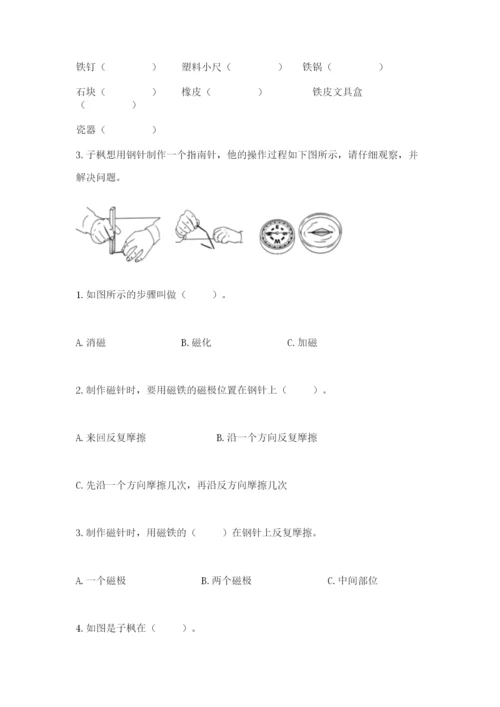 铁钉（　　　）　塑料小尺（　　　）　铁锅（　　　）

石块（　　　）　橡皮（　　　）　铁皮文具盒（　　　）

瓷器（　　　）

3. 子枫想用钢针制作一个指南针，他的操作过程如下图所示，请仔细观察，并解决问题。

1. 如图所示的步骤叫做（　　）。

A. 消磁　　B. 磁化　　C. 加磁

2. 制作磁针时，要用磁铁的磁极位置在钢针上（　　）。

A. 来回反复摩擦　　B. 沿一个方向反复摩擦

C. 先沿一个方向摩擦几次，再沿反方向摩擦几次

3. 制作磁针时，用磁铁的（　　）在钢针上反复摩擦。

A. 一个磁极　　B. 两个磁极　　C. 中间部位

4. 如图是子枫在（　　）。